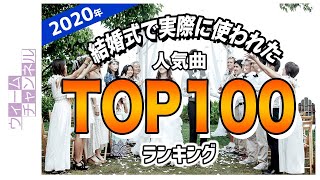 ウィームチャンネル

2020年

結婚式で実際に使われた

人気曲

TOP100

ランキング